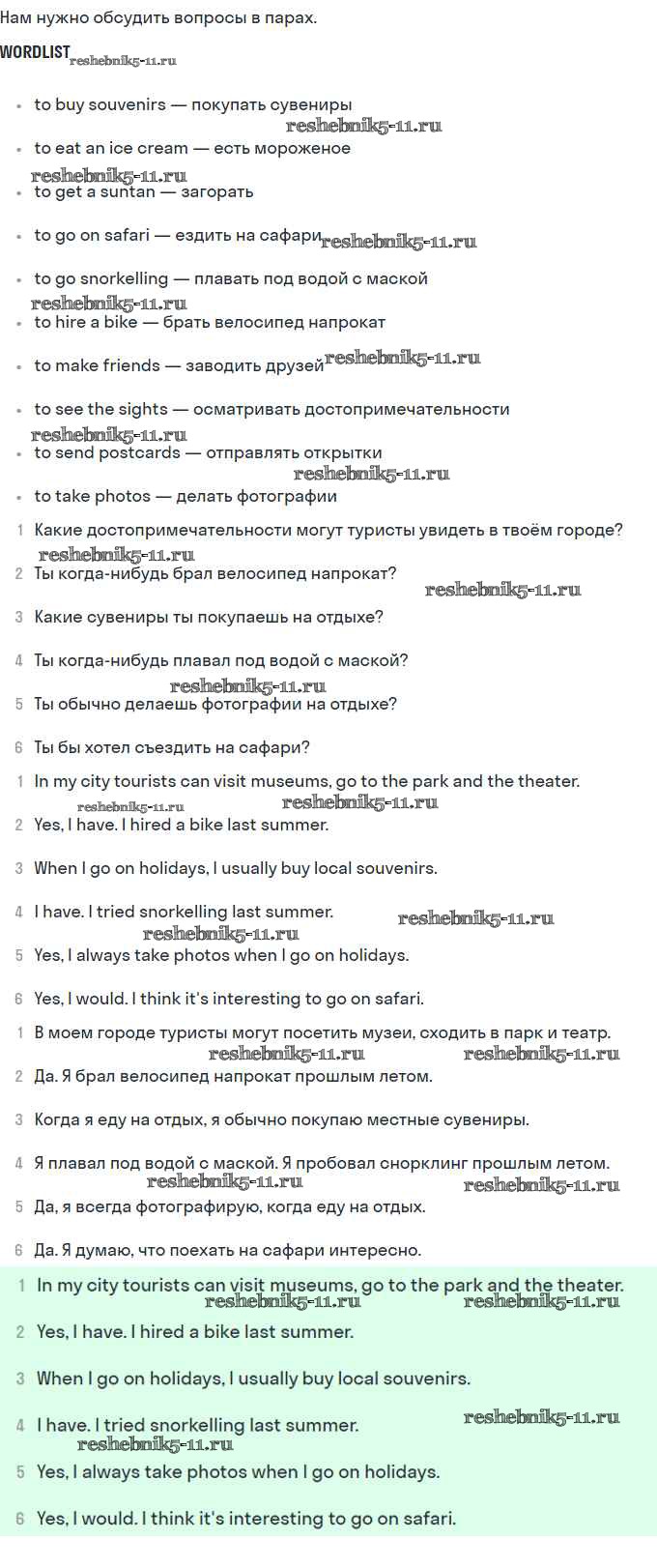 Нам нужно обсудить вопросы в парах.

WORDLIST

• to buy souvenirs — покупать сувениры
• to eat an ice cream — есть мороженое
• to get a suntan — загорать
• to go on safari — ездить на сафари
• to go snorkelling — плавать под водой с маской
• to hire a bike — брать велосипед напрокат
• to make friends — заводить друзей
• to see the sights — осматривать достопримечательности
• to send postcards — отправлять открытки
• to take photos — делать фотографии

1 Какие достопримечательности могут туристы увидеть в твоём городе?
2 Ты когда-нибудь брал велосипед напрокат?
3 Какие сувениры ты покупаешь на отдыхе?
4 Ты когда-нибудь плавал под водой с маской?
5 Ты обычно делаешь фотографии на отдыхе?
6 Ты бы хотел съездить на сафари?

1 In my city tourists can visit museums, go to the park and the theater.
2 Yes, I have. I hired a bike last summer.
3 When I go on holidays, I usually buy local souvenirs.
4 I have. I tried snorkelling last summer.
5 Yes, I always take photos when I go on holidays.
6 Yes, I would. I think it's interesting to go on safari.

1 В моем городе туристы могут посетить музеи, сходить в парк и театр.
2 Да. Я брал велосипед напрокат прошлым летом.
3 Когда я еду на отдых, я обычно покупаю местные сувениры.
4 Я плавал под водой с маской. Я пробовал снорклинг прошлым летом.
5 Да, я всегда фотографирую, когда еду на отдых.
6 Да. Я думаю, что поехать на сафари интересно.

1 In my city tourists can visit museums, go to the park and the theater.
2 Yes, I have. I hired a bike last summer.
3 When I go on holidays, I usually buy local souvenirs.
4 I have. I tried snorkelling last summer.
5 Yes, I always take photos when I go on holidays.
6 Yes, I would. I think it's interesting to go on safari.

reshebnik5-11.ru